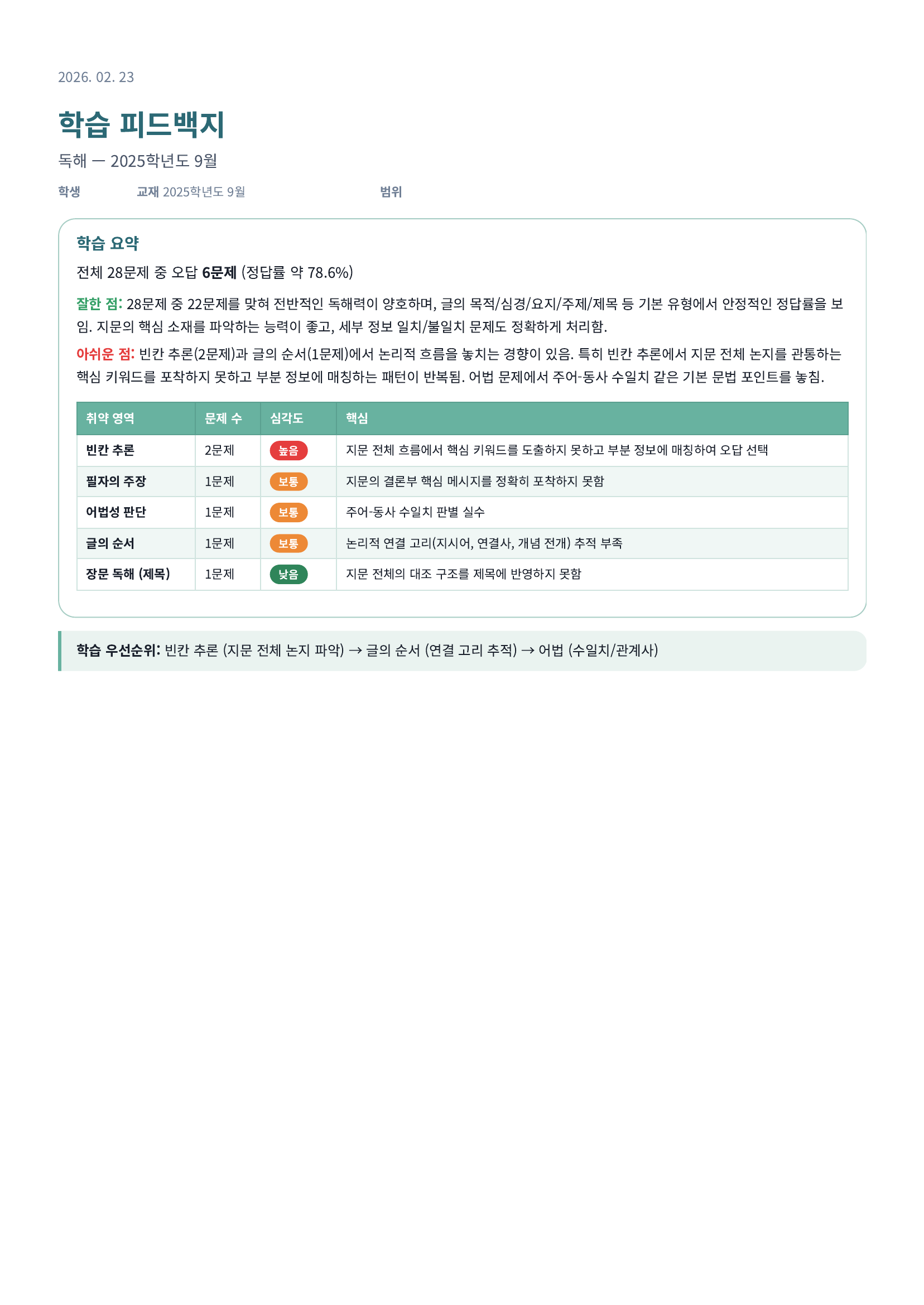 2026. 02. 23

학습 피드백지

독해 — 2025학년도 9월

학생 교재 2025학년도 9월 범위

학습 요약

전체 28문제 중 오답 6문제 (정답률 약 78.6%)

잘한 점: 28문제 중 22문제를 맞혀 전반적인 독해력이 양호하며, 글의 목적/심경/요지/주제/제목 등 기본 유형에서 안정적인 정답률을 보임. 지문의 핵심 소재를 파악하는 능력이 좋고, 세부 정보 일치/불일치 문제도 정확하게 처리함.

아쉬운 점: 빈칸 추론(2문제)과 글의 순서(1문제)에서 논리적 흐름을 놓치는 경향이 있음. 특히 빈칸 추론에서 지문 전체 논지를 관통하는 핵심 키워드를 포착하지 못하고 부분 정보에 매칭하는 패턴이 반복됨. 어법 문제에서 주어-동사 수일치 같은 기본 문법 포인트를 놓침.

| 취약 영역 | 문제 수 | 심각도 | 핵심 |
|---|---|---|---|
| 빈칸 추론 | 2문제 | 높음 | 지문 전체 흐름에서 핵심 키워드를 도출하지 못하고 부분 정보에 매칭하여 오답 선택 |
| 필자의 주장 | 1문제 | 보통 | 지문의 결론부 핵심 메시지를 정확히 포착하지 못함 |
| 어법성 판단 | 1문제 | 보통 | 주어-동사 수일치 판별 실수 |
| 글의 순서 | 1문제 | 보통 | 논리적 연결 고리(지시어, 연결사, 개념 전개) 추적 부족 |
| 장문 독해 (제목) | 1문제 | 낮음 | 지문 전체의 대조 구조를 제목에 반영하지 못함 |

학습 우선순위: 빈칸 추론 (지문 전체 논지 파악) → 글의 순서 (연결 고리 추적) → 어법 (수일치/관계사)